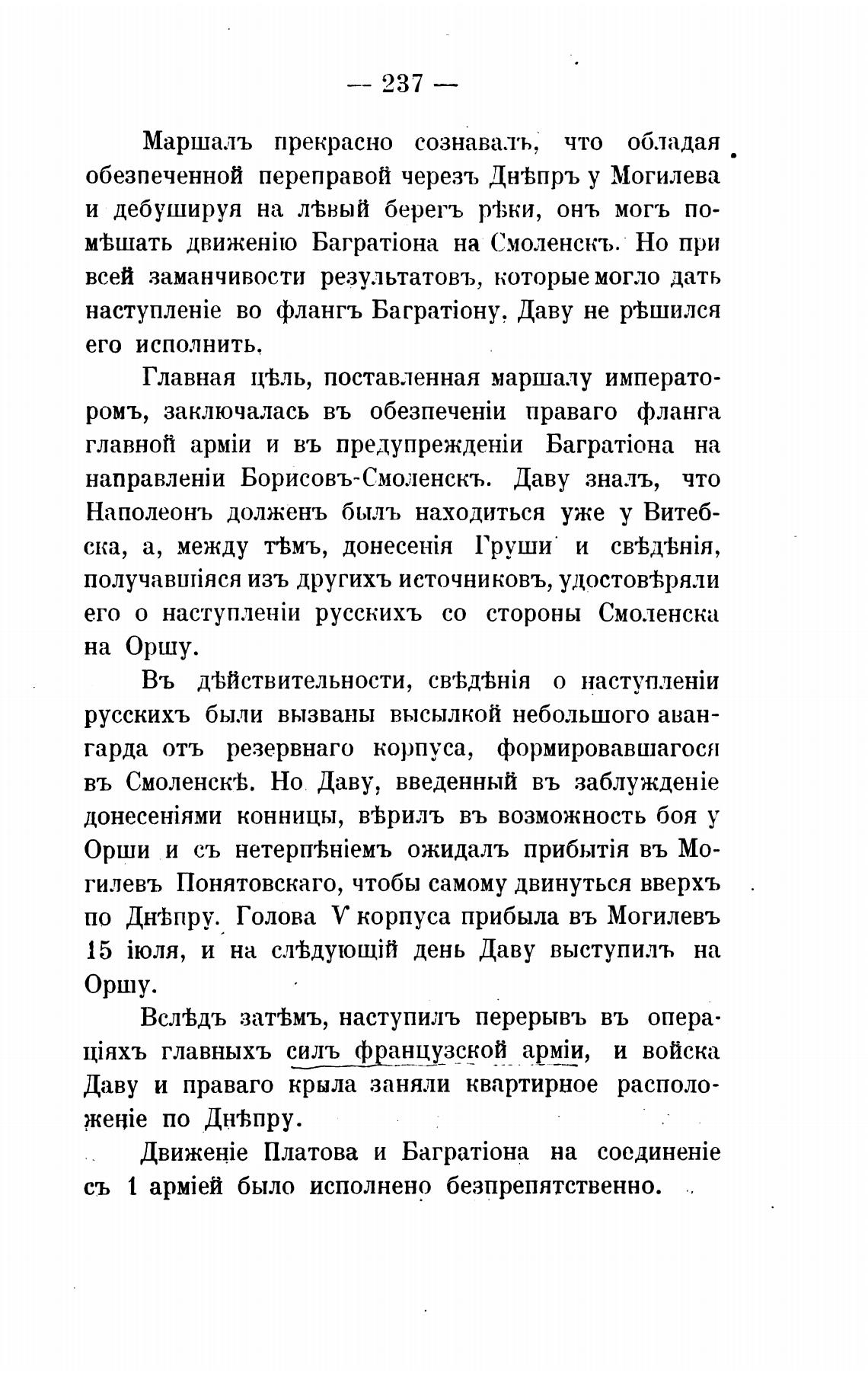 — 237 —

Маршалъ прекрасно сознавалъ, что обладая обезпеченной переправой черезъ Днѣпръ у Могилева и дебушируя на лѣвый берегъ рѣки, онъ могъ помѣшать движенію Багратіона на Смоленскъ. Но при всей заманчивости результатовъ, которые могло дать наступленіе во флангъ Багратіону, Даву не рѣшился его исполнить.

Главная цѣль, поставленная маршалу императоромъ, заключалась въ обезпеченіи праваго фланга главной арміи и въ предупрежденіи Багратіона на направленіи Борисовъ-Смоленскъ. Даву зналъ, что Наполеонъ долженъ былъ находиться уже у Витебска, а, между тѣмъ, донесенія Груши и свѣдѣнія, получавшіяся изъ другихъ источниковъ, удостовѣряли его о наступленіи русскихъ со стороны Смоленска на Оршу.

Въ дѣйствительности, свѣдѣнія о наступленіи русскихъ были вызваны высылкой небольшого авангарда отъ резервнаго корпуса, формировавшагося въ Смоленскѣ. Но Даву, введенный въ заблужденіе донесеніями конницы, вѣрилъ въ возможность боя у Орши и съ нетерпѣніемъ ожидалъ прибытія въ Могилевъ Понятовскаго, чтобы самому двинуться вверхъ по Днѣпру. Голова V корпуса прибыла въ Могилевъ 15 іюля, и на слѣдующій день Даву выступилъ на Оршу.

Вслѣдъ затѣмъ, наступилъ перерывъ въ операціяхъ главныхъ силъ французской арміи, и войска Даву и праваго крыла заняли квартирное расположеніе по Днѣпру.

Движеніе Платова и Багратіона на соединеніе съ 1 арміей было исполнено безпрепятственно.